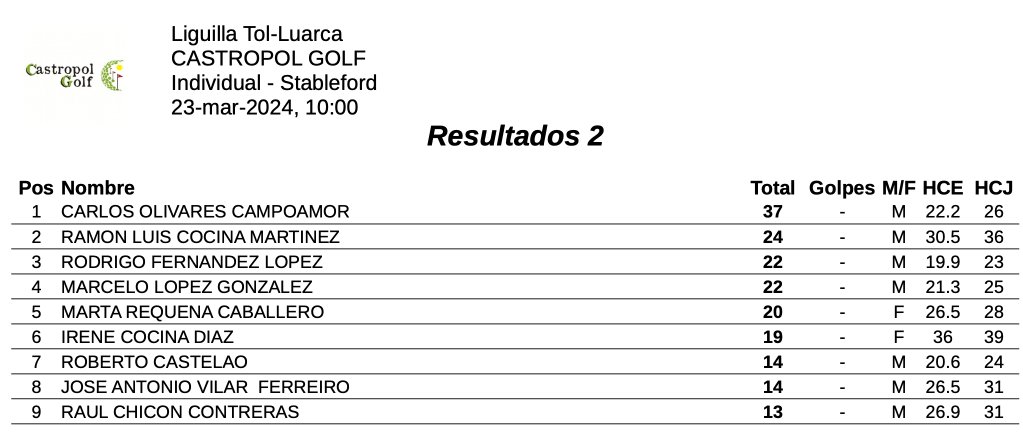 Castropol Golf

Liguilla Tol-Luarca
CASTROPOL GOLF
Individual - Stableford
23-mar-2024, 10:00

Resultados 2

| Pos | Nombre | Total | Golpes | M/F | HCE | HCJ |
|---|---|---|---|---|---|---|
| 1 | CARLOS OLIVARES CAMPOAMOR | 37 | - | M | 22.2 | 26 |
| 2 | RAMON LUIS COCINA MARTINEZ | 24 | - | M | 30.5 | 36 |
| 3 | RODRIGO FERNANDEZ LOPEZ | 22 | - | M | 19.9 | 23 |
| 4 | MARCELO LOPEZ GONZALEZ | 22 | - | M | 21.3 | 25 |
| 5 | MARTA REQUENA CABALLERO | 20 | - | F | 26.5 | 28 |
| 6 | IRENE COCINA DIAZ | 19 | - | F | 36 | 39 |
| 7 | ROBERTO CASTELAO | 14 | - | M | 20.6 | 24 |
| 8 | JOSE ANTONIO VILAR FERREIRO | 14 | - | M | 26.5 | 31 |
| 9 | RAUL CHICON CONTRERAS | 13 | - | M | 26.9 | 31 |